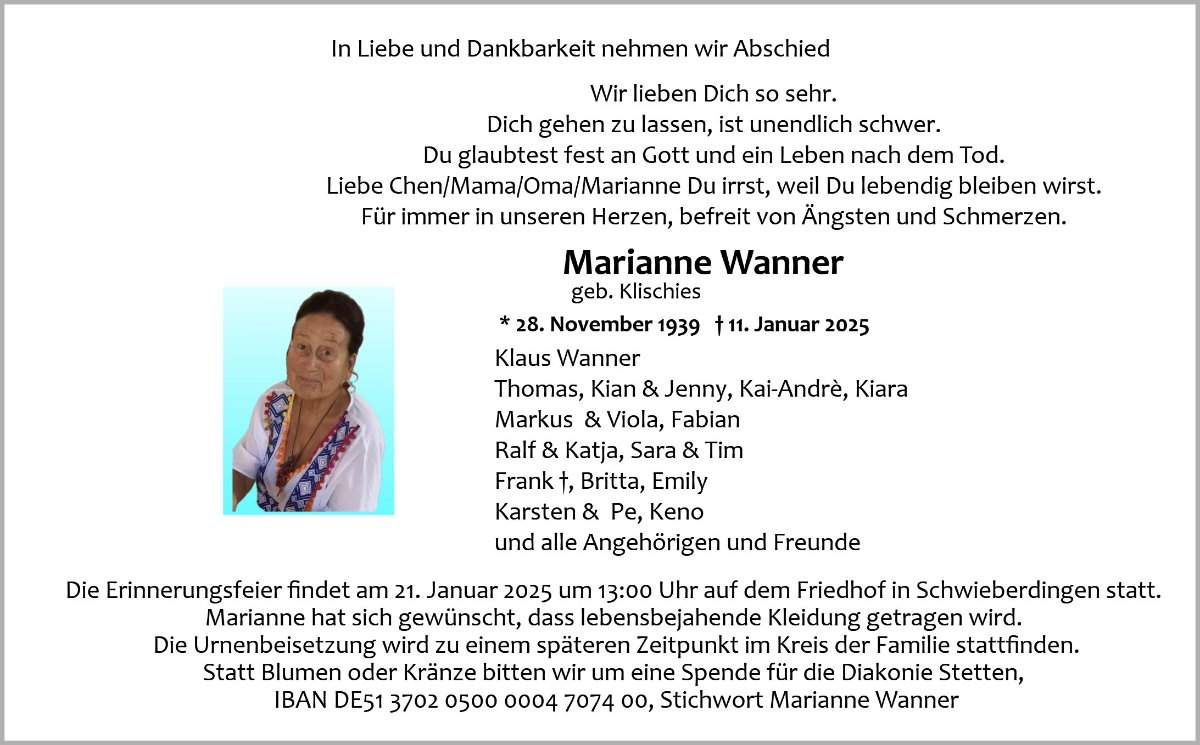 In Liebe und Dankbarkeit nehmen wir Abschied

Wir lieben Dich so sehr.
Dich gehen zu lassen, ist unendlich schwer.
Du glaubtest fest an Gott und ein Leben nach dem Tod.
Liebe Chen/Mama/Oma/Marianne Du irrst, weil Du lebendig bleiben wirst.
Für immer in unseren Herzen, befreit von Ängsten und Schmerzen.

Marianne Wanner
geb. Klischies

* 28. November 1939 † 11. Januar 2025

Klaus Wanner
Thomas, Kian & Jenny, Kai-Andrè, Kiara
Markus & Viola, Fabian
Ralf & Katja, Sara & Tim
Frank †, Britta, Emily
Karsten & Pe, Keno
und alle Angehörigen und Freunde

Die Erinnerungsfeier findet am 21. Januar 2025 um 13:00 Uhr auf dem Friedhof in Schwieberdingen statt.
Marianne hat sich gewünscht, dass lebensbejahende Kleidung getragen wird.
Die Urnenbeisetzung wird zu einem späteren Zeitpunkt im Kreis der Familie stattfinden.
Statt Blumen oder Kränze bitten wir um eine Spende für die Diakonie Stetten,
IBAN DE51 3702 0500 0004 7074 00, Stichwort Marianne Wanner